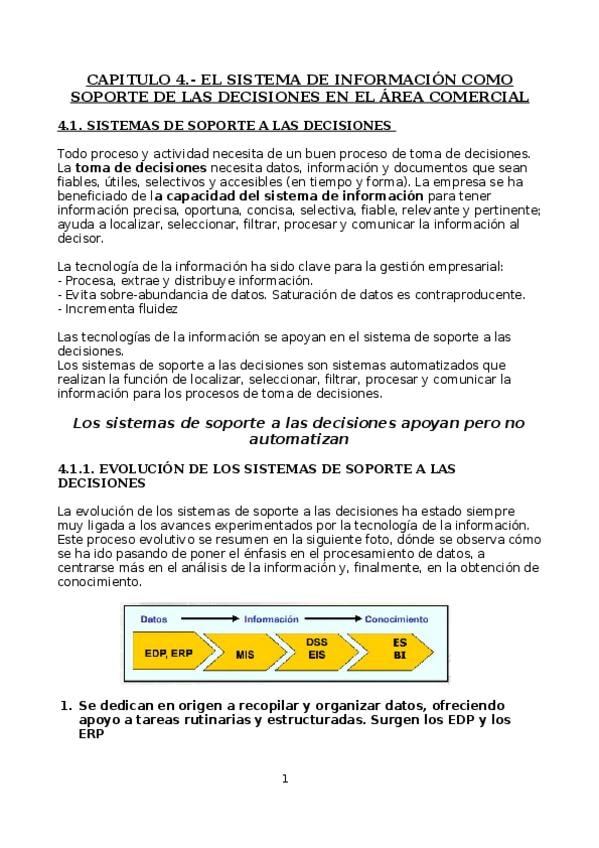 CAPITULO 4.- EL SISTEMA DE INFORMACIÓN COMO SOPORTE DE LAS DECISIONES EN EL ÁREA COMERCIAL

4.1. SISTEMAS DE SOPORTE A LAS DECISIONES

Todo proceso y actividad necesita de un buen proceso de toma de decisiones. La toma de decisiones necesita datos, información y documentos que sean fiables, útiles, selectivos y accesibles (en tiempo y forma). La empresa se ha beneficiado de la capacidad del sistema de información para tener información precisa, oportuna, concisa, selectiva, fiable, relevante y pertinente; ayuda a localizar, seleccionar, filtrar, procesar y comunicar la información al decisor.

La tecnología de la información ha sido clave para la gestión empresarial:
- Procesa, extrae y distribuye información.
- Evita sobre-abundancia de datos. Saturación de datos es contraproducente.
- Incrementa fluidez

Las tecnologías de la información se apoyan en el sistema de soporte a las decisiones.
Los sistemas de soporte a las decisiones son sistemas automatizados que realizan la función de localizar, seleccionar, filtrar, procesar y comunicar la información para los procesos de toma de decisiones.

Los sistemas de soporte a las decisiones apoyan pero no automatizan

4.1.1. EVOLUCIÓN DE LOS SISTEMAS DE SOPORTE A LAS DECISIONES

La evolución de los sistemas de soporte a las decisiones ha estado siempre muy ligada a los avances experimentados por la tecnología de la información. Este proceso evolutivo se resumen en la siguiente foto, dónde se observa cómo se ha ido pasando de poner el énfasis en el procesamiento de datos, a centrarse más en el análisis de la información y, finalmente, en la obtención de conocimiento.

Datos Información Conocimiento
EDP, ERP MIS DSS EIS ES BI

1. Se dedican en origen a recopilar y organizar datos, ofreciendo apoyo a tareas rutinarias y estructuradas. Surgen los EDP y los ERP

1